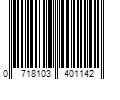 0 718103 401142